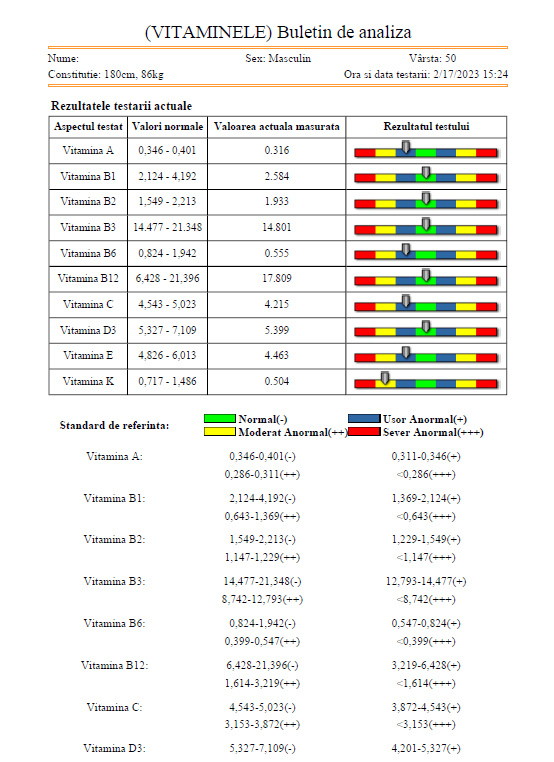 (VITAMINELE) Buletin de analiza

Nume: Sex: Masculin Vârsta: 50
Constitutie: 180cm, 86kg Ora si data testarii: 2/17/2023 15:24

Rezultatele testarii actuale

| Aspectul testat | Valori normale | Valoarea actuala masurata | Rezultatul testului |
|---|---|---|---|
| Vitamina A | 0,346 - 0,401 | 0.316 | |
| Vitamina B1 | 2,124 - 4,192 | 2.584 | |
| Vitamina B2 | 1,549 - 2,213 | 1.933 | |
| Vitamina B3 | 14.477 - 21.348 | 14.801 | |
| Vitamina B6 | 0,824 - 1,942 | 0.555 | |
| Vitamina B12 | 6,428 - 21,396 | 17.809 | |
| Vitamina C | 4,543 - 5,023 | 4.215 | |
| Vitamina D3 | 5,327 - 7,109 | 5.399 | |
| Vitamina E | 4,826 - 6,013 | 4.463 | |
| Vitamina K | 0,717 - 1,486 | 0.504 | |

Standard de referinta: Normal(-) Usor Anormal(+) Moderat Anormal(++) Sever Anormal(+++)

Vitamina A: 0,346-0,401(-) 0,311-0,346(+)
0,286-0,311(++) <0,286(+++)

Vitamina B1: 2,124-4,192(-) 1,369-2,124(+)
0,643-1,369(++) <0,643(+++)

Vitamina B2: 1,549-2,213(-) 1,229-1,549(+)
1,147-1,229(++) <1,147(+++)

Vitamina B3: 14,477-21,348(-) 12,793-14,477(+)
8,742-12,793(++) <8,742(+++)

Vitamina B6: 0,824-1,942(-) 0,547-0,824(+)
0,399-0,547(++) <0,399(+++)

Vitamina B12: 6,428-21,396(-) 3,219-6,428(+)
1,614-3,219(++) <1,614(+++)

Vitamina C: 4,543-5,023(-) 3,872-4,543(+)
3,153-3,872(++) <3,153(+++)

Vitamina D3: 5,327-7,109(-) 4,201-5,327(+)